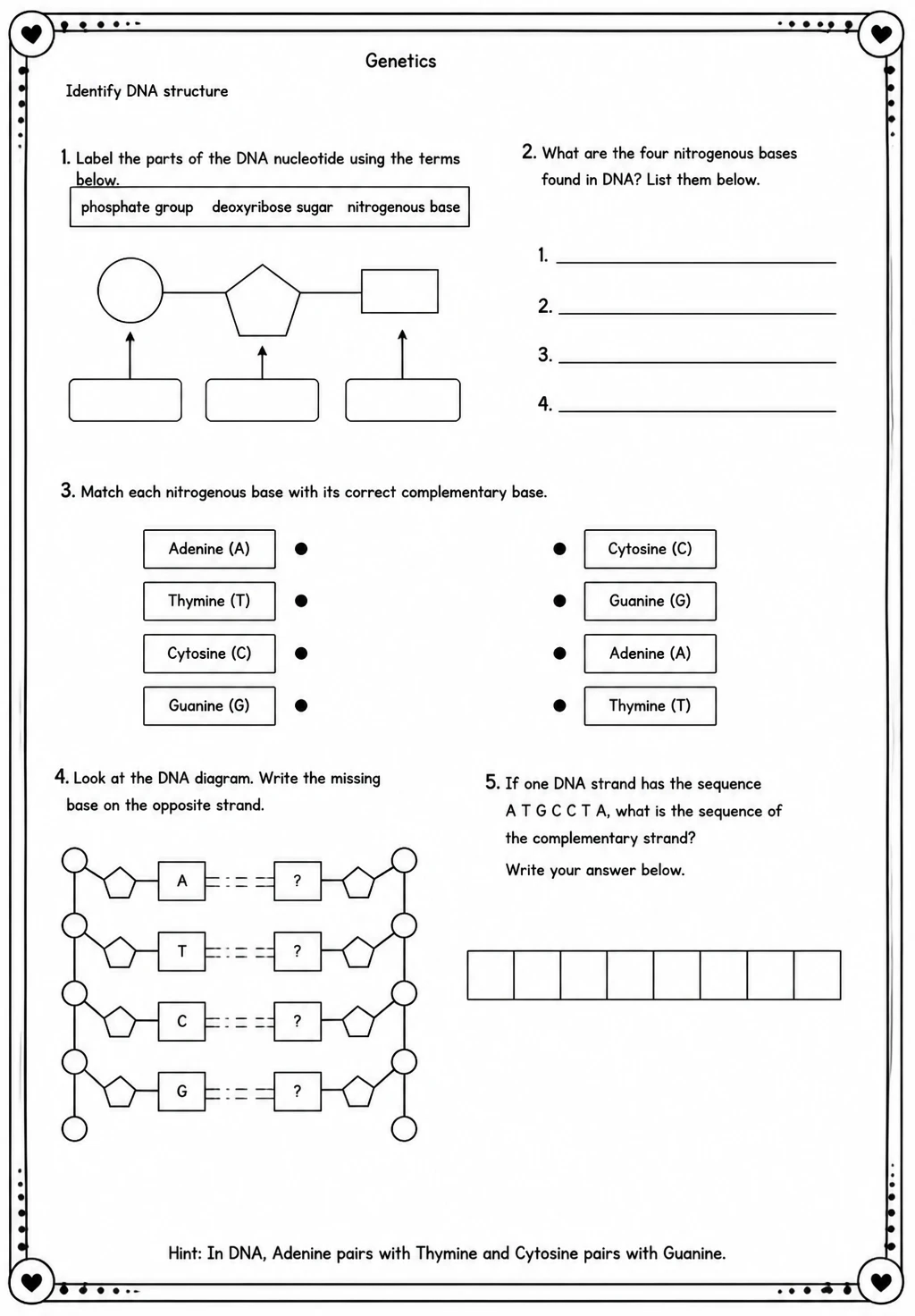 Genetics

Identify DNA structure

1. Label the parts of the DNA nucleotide using the terms below.

phosphate group deoxyribose sugar nitrogenous base

2. What are the four nitrogenous bases found in DNA? List them below.

1.

2.

3.

4.

3. Match each nitrogenous base with its correct complementary base.

Adenine (A)
Thymine (T)
Cytosine (C)
Guanine (G)

Cytosine (C)
Guanine (G)
Adenine (A)
Thymine (T)

4. Look at the DNA diagram. Write the missing base on the opposite strand.

A ?
T ?
C ?
G ?

5. If one DNA strand has the sequence A T G C C T A, what is the sequence of the complementary strand?

Write your answer below.

Hint: In DNA, Adenine pairs with Thymine and Cytosine pairs with Guanine.